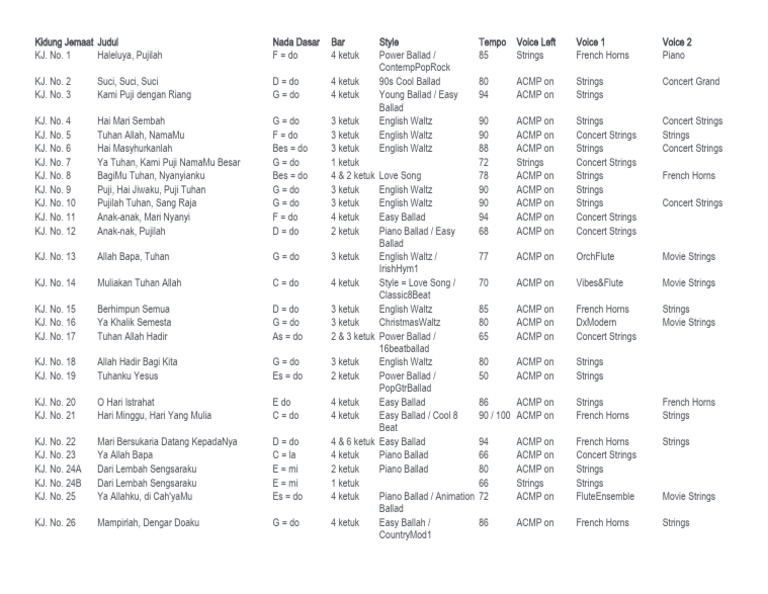 | Kidung Jemaat | Judul | Nada Dasar | Bar | Style | Tempo | Voice Left | Voice 1 | Voice 2 |
|---|---|---|---|---|---|---|---|---|
| KJ. No. 1 | Haleluya, Pujilah | F = do | 4 ketuk | Power Ballad / ContempPopRock | 85 | Strings | French Horns | Piano |
| KJ. No. 2 | Suci, Suci, Suci | D = do | 4 ketuk | 90s Cool Ballad | 80 | ACMP on | Strings | Concert Grand |
| KJ. No. 3 | Kami Puji dengan Riang | G = do | 4 ketuk | Young Ballad / Easy Ballad | 94 | ACMP on | Strings | |
| KJ. No. 4 | Hai Mari Sembah | G = do | 3 ketuk | English Waltz | 90 | ACMP on | Strings | Concert Strings |
| KJ. No. 5 | Tuhan Allah, NamaMu | F = do | 3 ketuk | English Waltz | 90 | ACMP on | Concert Strings | Strings |
| KJ. No. 6 | Hai Masyhurkanlah | Bes = do | 3 ketuk | English Waltz | 88 | ACMP on | Strings | Concert Strings |
| KJ. No. 7 | Ya Tuhan, Kami Puji NamaMu Besar | G = do | 1 ketuk | | 72 | Strings | Concert Strings | |
| KJ. No. 8 | BagiMu Tuhan, Nyanyianku | Bes = do | 4 & 2 ketuk | Love Song | 78 | ACMP on | Strings | French Horns |
| KJ. No. 9 | Puji, Hai Jiwaku, Puji Tuhan | G = do | 3 ketuk | English Waltz | 90 | ACMP on | Strings | |
| KJ. No. 10 | Pujilah Tuhan, Sang Raja | G = do | 3 ketuk | English Waltz | 90 | ACMP on | Strings | Concert Strings |
| KJ. No. 11 | Anak-anak, Mari Nyanyi | F = do | 4 ketuk | Easy Ballad | 94 | ACMP on | Concert Strings | |
| KJ. No. 12 | Anak-nak, Pujilah | D = do | 2 ketuk | Piano Ballad / Easy Ballad | 68 | ACMP on | Concert Strings | |
| KJ. No. 13 | Allah Bapa, Tuhan | G = do | 3 ketuk | English Waltz / IrishHym1 | 77 | ACMP on | OrchFlute | Movie Strings |
| KJ. No. 14 | Muliakan Tuhan Allah | C = do | 4 ketuk | Style = Love Song / Classic8Beat | 70 | ACMP on | Vibes&Flute | Movie Strings |
| KJ. No. 15 | Berhimpun Semua | D = do | 3 ketuk | English Waltz | 85 | ACMP on | French Horns | Strings |
| KJ. No. 16 | Ya Khalik Semesta | G = do | 3 ketuk | ChristmasWaltz | 80 | ACMP on | DxModern | Movie Strings |
| KJ. No. 17 | Tuhan Allah Hadir | As = do | 2 & 3 ketuk | Power Ballad / 16beatballad | 65 | ACMP on | Concert Strings | |
| KJ. No. 18 | Allah Hadir Bagi Kita | G = do | 3 ketuk | English Waltz | 80 | ACMP on | Strings | |
| KJ. No. 19 | Tuhanku Yesus | Es = do | 2 ketuk | Power Ballad / PopGtrBallad | 50 | ACMP on | Strings | |
| KJ. No. 20 | O Hari Istrahat | E do | 4 ketuk | Easy Ballad | 86 | ACMP on | Strings | French Horns |
| KJ. No. 21 | Hari Minggu, Hari Yang Mulia | C = do | 4 ketuk | Easy Ballad / Cool 8 Beat | 90 / 100 | ACMP on | French Horns | Strings |
| KJ. No. 22 | Mari Bersukaria Datang KepadaNya | D = do | 4 & 6 ketuk | Easy Ballad | 94 | ACMP on | French Horns | Strings |
| KJ. No. 23 | Ya Allah Bapa | C = la | 4 ketuk | Piano Ballad | 66 | ACMP on | Concert Strings | |
| KJ. No. 24A | Dari Lembah Sengsaraku | E = mi | 2 ketuk | Piano Ballad | 80 | ACMP on | Strings | |
| KJ. No. 24B | Dari Lembah Sengsaraku | E = mi | 1 ketuk | | 66 | Strings | Strings | |
| KJ. No. 25 | Ya Allahku, di Cah'yaMu | Es = do | 4 ketuk | Piano Ballad / Animation Ballad | 72 | ACMP on | FluteEnsemble | Movie Strings |
| KJ. No. 26 | Mampirlah, Dengar Doaku | G = do | 4 ketuk | Easy Ballah / CountryMod1 | 86 | ACMP on | French Horns | Strings |